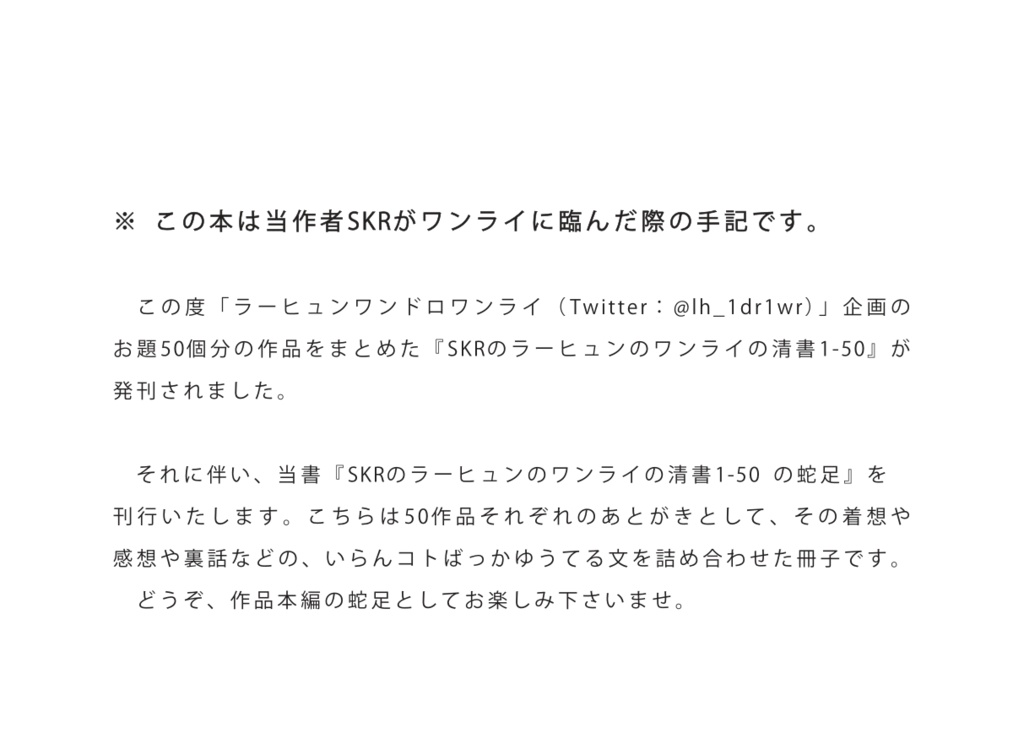 ※ この本は当作者SKRがワンライに臨んだ際の手記です。

この度「ラーヒュンワンドロワンライ（Twitter：@lh_1dr1wr）」企画のお題50個分の作品をまとめた『SKRのラーヒュンのワンライの清書1-50』が発刊されました。

それに伴い、当書『SKRのラーヒュンのワンライの清書1-50 の蛇足』を刊行いたします。こちらは50作品それぞれのあとがきとして、その着想や感想や裏話などの、いらんコトばっかゆうてる文を詰め合わせた冊子です。
どうぞ、作品本編の蛇足としてお楽しみ下さいませ。